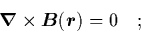 $\boldsymbol{\nabla} \times \boldsymbol{B}(\boldsymbol{r}) = 0 \quad ;$